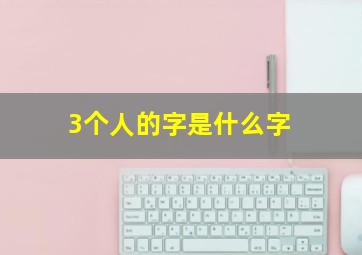 3个人的字是什么字